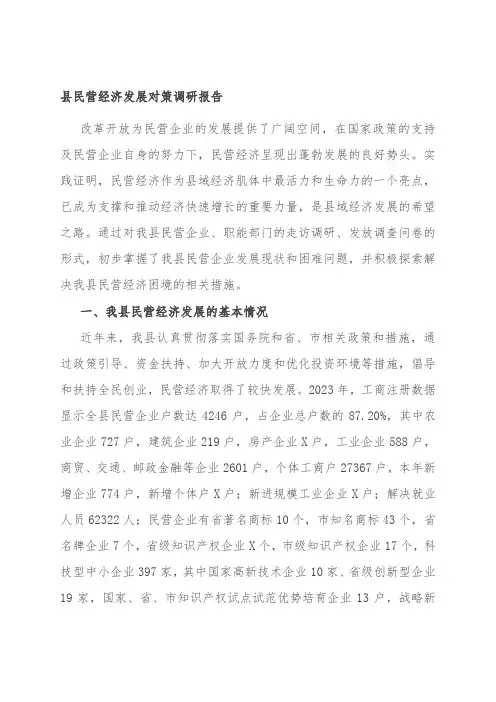 县民营经济发展对策调研报告

改革开放为民营企业的发展提供了广阔空间，在国家政策的支持及民营企业自身的努力下，民营经济呈现出蓬勃发展的良好势头。实践证明，民营经济作为县域经济肌体中最活力和生命力的一个亮点，已成为支撑和推动经济快速增长的重要力量，是县域经济发展的希望之路。通过对我县民营企业、职能部门的走访调研、发放调查问卷的形式，初步掌握了我县民营企业发展现状和困难问题，并积极探索解决我县民营经济困境的相关措施。

一、我县民营经济发展的基本情况

近年来，我县认真贯彻落实国务院和省、市相关政策和措施，通过政策引导、资金扶持、加大开放力度和优化投资环境等措施，倡导和扶持全民创业，民营经济取得了较快发展。2023年，工商注册数据显示全县民营企业户数达4246户，占企业总户数的87.20%，其中农业企业727户，建筑企业219户，房产企业X户，工业企业588户，商贸、交通、邮政金融等企业2601户，个体工商户27367户，本年新增企业774户，新增个体户X户；新进规模工业企业X户；解决就业人员62322人；民营企业有省著名商标10个，市知名商标43个，省名牌企业7个，省级知识产权企业X个，市级知识产权企业17个，科技型中小企业397家，其中国家高新技术企业10家、省级创新型企业19家，国家、省、市知识产权试点试范优势培育企业13户，战略新